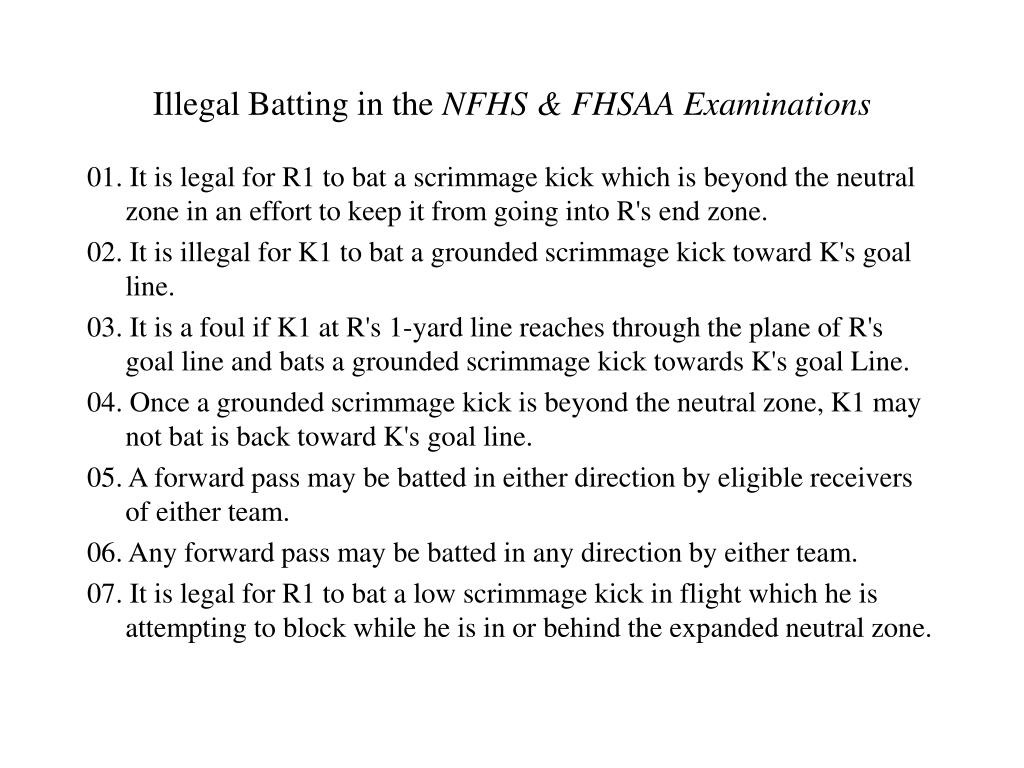 Illegal Batting in the NFHS & FHSAA Examinations

01. It is legal for R1 to bat a scrimmage kick which is beyond the neutral zone in an effort to keep it from going into R's end zone.

02. It is illegal for K1 to bat a grounded scrimmage kick toward K's goal line.

03. It is a foul if K1 at R's 1-yard line reaches through the plane of R's goal line and bats a grounded scrimmage kick towards K's goal Line.

04. Once a grounded scrimmage kick is beyond the neutral zone, K1 may not bat is back toward K's goal line.

05. A forward pass may be batted in either direction by eligible receivers of either team.

06. Any forward pass may be batted in any direction by either team.

07. It is legal for R1 to bat a low scrimmage kick in flight which he is attempting to block while he is in or behind the expanded neutral zone.